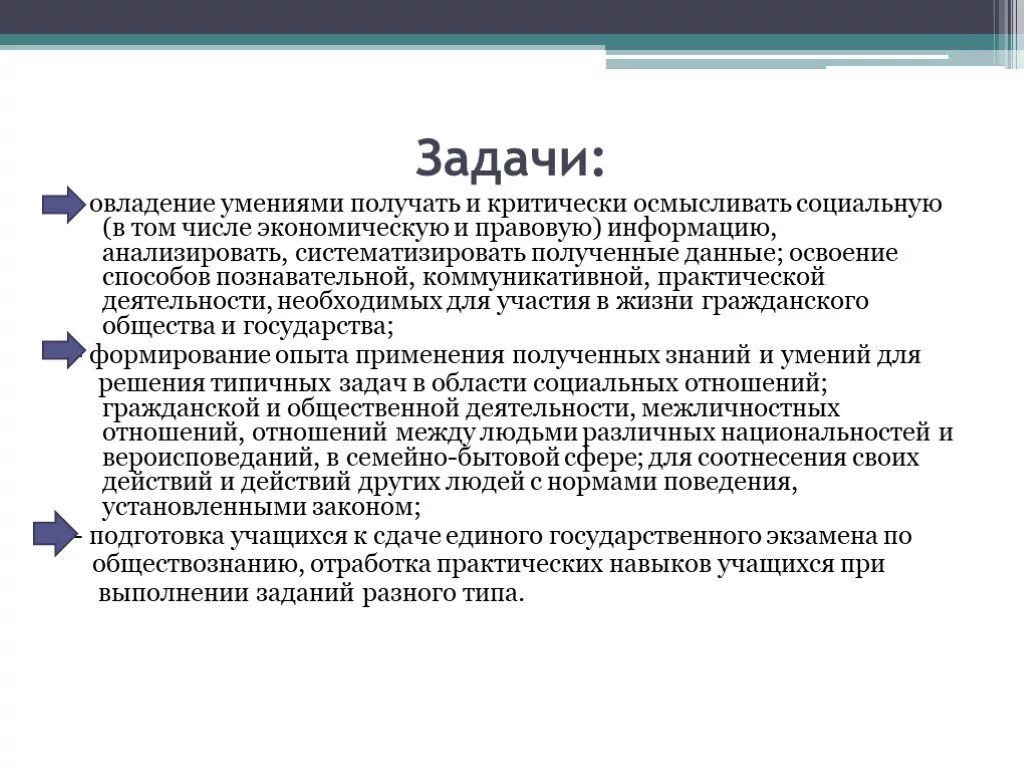 Задачи:

- овладение умениями получать и критически осмысливать социальную (в том числе экономическую и правовую) информацию, анализировать, систематизировать полученные данные; освоение способов познавательной, коммуникативной, практической деятельности, необходимых для участия в жизни гражданского общества и государства;

- формирование опыта применения полученных знаний и умений для решения типичных задач в области социальных отношений; гражданской и общественной деятельности, межличностных отношений, отношений между людьми различных национальностей и вероисповеданий, в семейно-бытовой сфере; для соотнесения своих действий и действий других людей с нормами поведения, установленными законом;

- подготовка учащихся к сдаче единого государственного экзамена по обществознанию, отработка практических навыков учащихся при выполнении заданий разного типа.